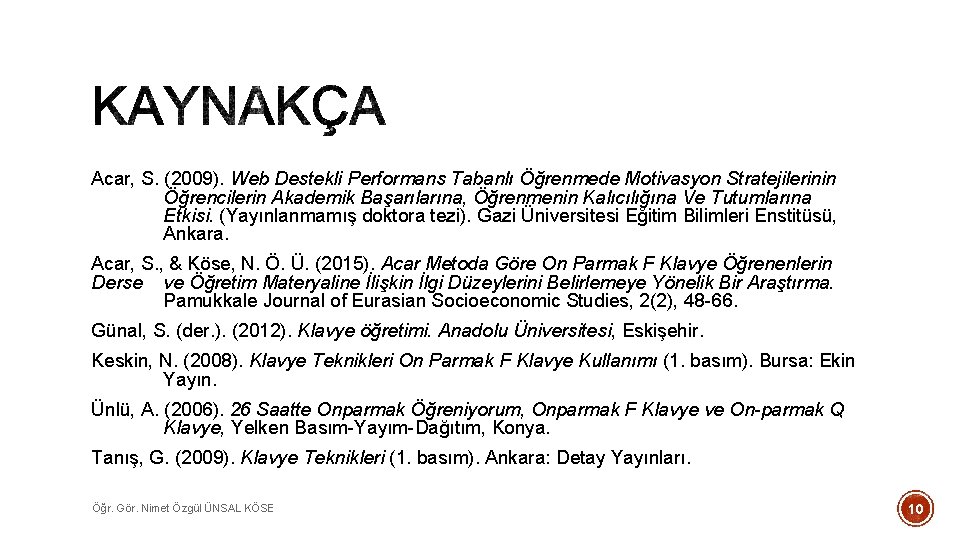 KAYNAKÇA

Acar, S. (2009). Web Destekli Performans Tabanlı Öğrenmede Motivasyon Stratejilerinin Öğrencilerin Akademik Başarılarına, Öğrenmenin Kalıcılığına Ve Tutumlarına Etkisi. (Yayınlanmamış doktora tezi). Gazi Üniversitesi Eğitim Bilimleri Enstitüsü, Ankara.

Acar, S., & Köse, N. Ö. Ü. (2015). Acar Metoda Göre On Parmak F Klavye Öğrenenlerin Derse ve Öğretim Materyaline İlişkin İlgi Düzeylerini Belirlemeye Yönelik Bir Araştırma. Pamukkale Journal of Eurasian Socioeconomic Studies, 2(2), 48-66.

Günal, S. (der.). (2012). Klavye öğretimi. Anadolu Üniversitesi, Eskişehir.

Keskin, N. (2008). Klavye Teknikleri On Parmak F Klavye Kullanımı (1. basım). Bursa: Ekin Yayın.

Ünlü, A. (2006). 26 Saatte Onparmak Öğreniyorum, Onparmak F Klavye ve On-parmak Q Klavye, Yelken Basım-Yayım-Dağıtım, Konya.

Tanış, G. (2009). Klavye Teknikleri (1. basım). Ankara: Detay Yayınları.

Öğr. Gör. Nimet Özgül ÜNSAL KÖSE

10